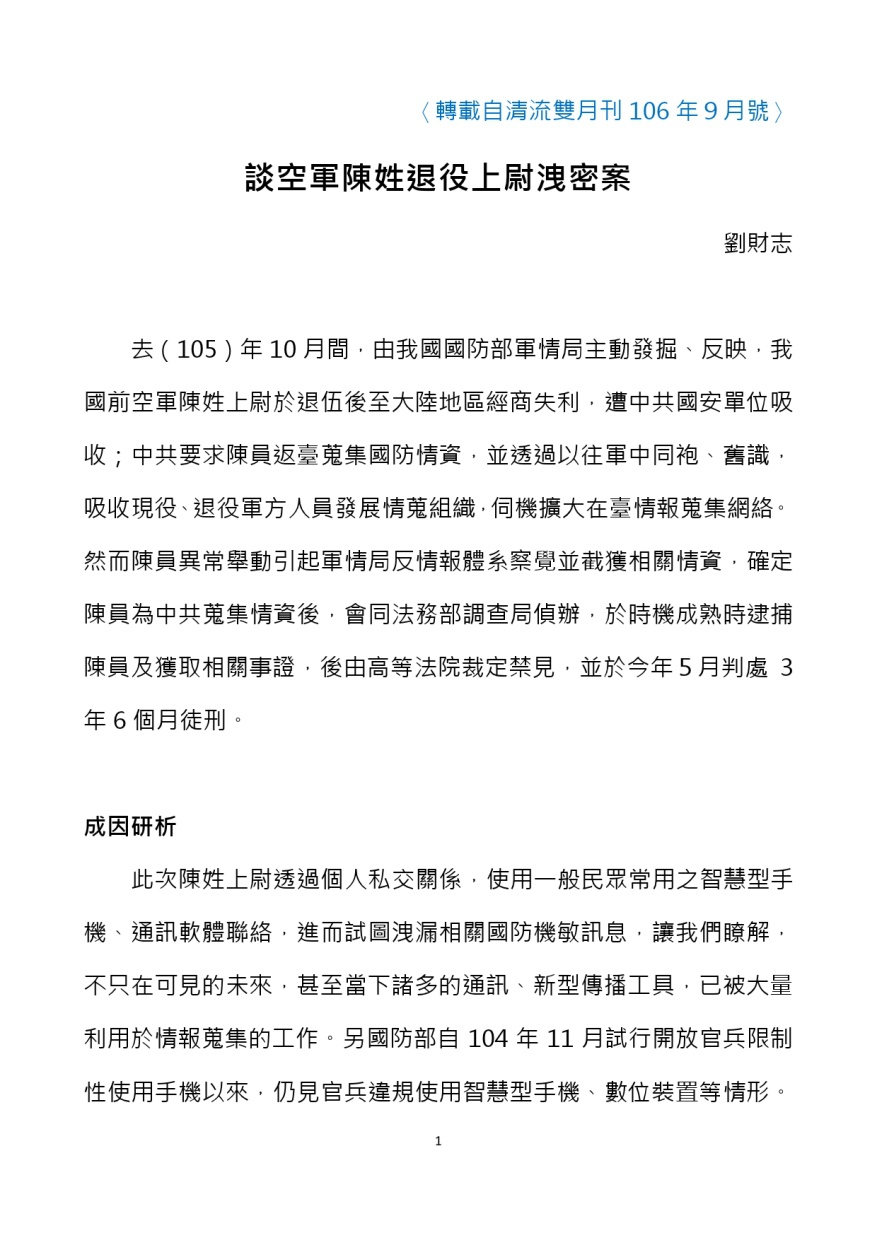 〈轉載自清流雙月刊 106 年 9 月號〉

談空軍陳姓退役上尉洩密案

劉財志

去（105）年 10 月間，由我國國防部軍情局主動發掘、反映，我國前空軍陳姓上尉於退伍後至大陸地區經商失利，遭中共國安單位吸收；中共要求陳員返臺蒐集國防情資，並透過以往軍中同袍、舊識，吸收現役、退役軍方人員發展情蒐組織，伺機擴大在臺情報蒐集網絡。然而陳員異常舉動引起軍情局反情報體系察覺並截獲相關情資，確定陳員為中共蒐集情資後，會同法務部調查局偵辦，於時機成熟時逮捕陳員及獲取相關事證，後由高等法院裁定禁見，並於今年 5 月判處 3 年 6 個月徒刑。

成因研析

此次陳姓上尉透過個人私交關係，使用一般民眾常用之智慧型手機、通訊軟體聯絡，進而試圖洩漏相關國防機敏訊息，讓我們瞭解，不只在可見的未來，甚至當下諸多的通訊、新型傳播工具，已被大量利用於情報蒐集的工作。另國防部自 104 年 11 月試行開放官兵限制性使用手機以來，仍見官兵違規使用智慧型手機、數位裝置等情形。

1